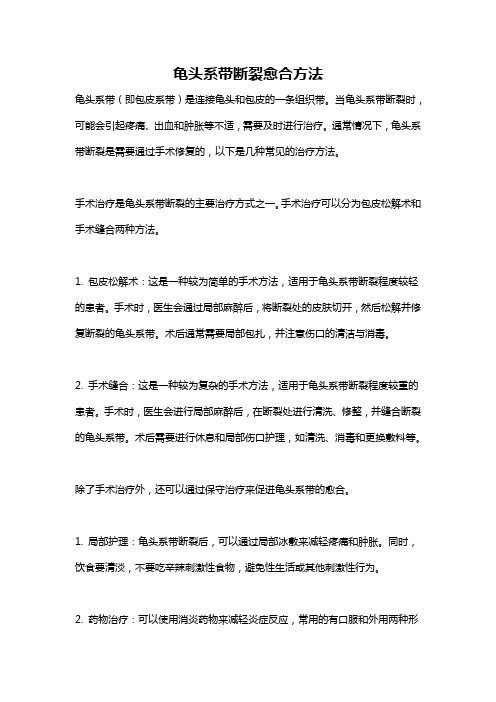 龟头系带断裂愈合方法

龟头系带（即包皮系带）是连接龟头和包皮的一条组织带。当龟头系带断裂时，可能会引起疼痛、出血和肿胀等不适，需要及时进行治疗。通常情况下，龟头系带断裂是需要通过手术修复的，以下是几种常见的治疗方法。

手术治疗是龟头系带断裂的主要治疗方式之一。手术治疗可以分为包皮松解术和手术缝合两种方法。

1. 包皮松解术：这是一种较为简单的手术方法，适用于龟头系带断裂程度较轻的患者。手术时，医生会通过局部麻醉后，将断裂处的皮肤切开，然后松解并修复断裂的龟头系带。术后通常需要局部包扎，并注意伤口的清洁与消毒。

2. 手术缝合：这是一种较为复杂的手术方法，适用于龟头系带断裂程度较重的患者。手术时，医生会进行局部麻醉后，在断裂处进行清洗、修整，并缝合断裂的龟头系带。术后需要进行休息和局部伤口护理，如清洗、消毒和更换敷料等。

除了手术治疗外，还可以通过保守治疗来促进龟头系带的愈合。

1. 局部护理：龟头系带断裂后，可以通过局部冰敷来减轻疼痛和肿胀。同时，饮食要清淡，不要吃辛辣刺激性食物，避免性生活或其他刺激性行为。

2. 药物治疗：可以使用消炎药物来减轻炎症反应，常用的有口服和外用两种形